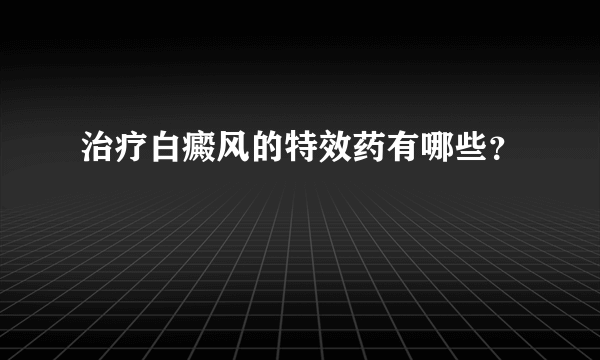 治疗白癜风的特效药有哪些？